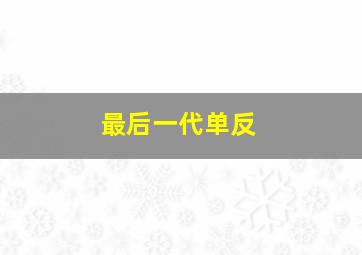 最后一代单反